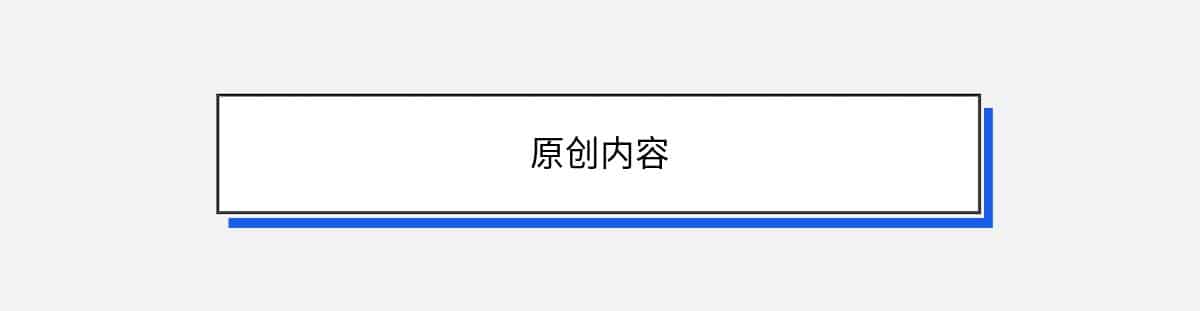 原创内容